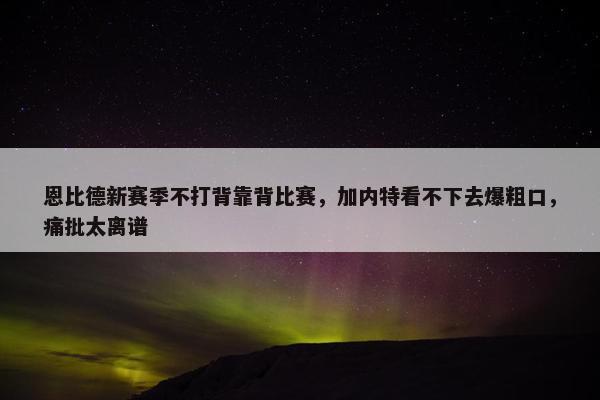 恩比德新赛季不打背靠背比赛，加内特看不下去爆粗口，痛批太离谱